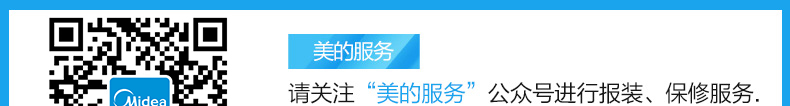 Midea

美的服务

请关注“美的服务”公众号进行报装、保修服务.